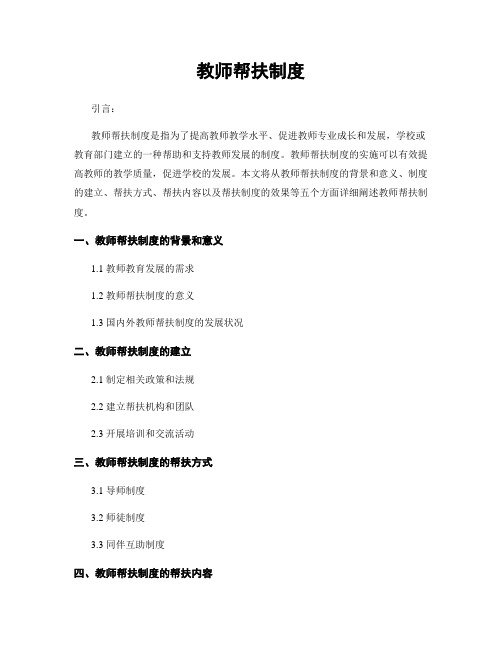 教师帮扶制度

引言：

教师帮扶制度是指为了提高教师教学水平、促进教师专业成长和发展，学校或教育部门建立的一种帮助和支持教师发展的制度。教师帮扶制度的实施可以有效提高教师的教学质量，促进学校的发展。本文将从教师帮扶制度的背景和意义、制度的建立、帮扶方式、帮扶内容以及帮扶制度的效果等五个方面详细阐述教师帮扶制度。

一、教师帮扶制度的背景和意义

1.1 教师教育发展的需求

1.2 教师帮扶制度的意义

1.3 国内外教师帮扶制度的发展状况

二、教师帮扶制度的建立

2.1 制定相关政策和法规

2.2 建立帮扶机构和团队

2.3 开展培训和交流活动

三、教师帮扶制度的帮扶方式

3.1 导师制度

3.2 师徒制度

3.3 同伴互助制度

四、教师帮扶制度的帮扶内容